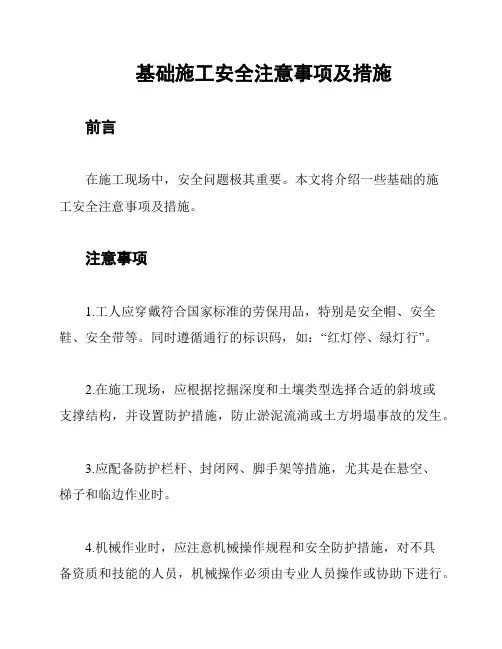 基础施工安全注意事项及措施

前言

在施工现场中，安全问题极其重要。本文将介绍一些基础的施工安全注意事项及措施。

注意事项

1.工人应穿戴符合国家标准的劳保用品，特别是安全帽、安全鞋、安全带等。同时遵循通行的标识码，如：“红灯停、绿灯行”。

2.在施工现场，应根据挖掘深度和土壤类型选择合适的斜坡或支撑结构，并设置防护措施，防止淤泥流淌或土方坍塌事故的发生。

3.应配备防护栏杆、封闭网、脚手架等措施，尤其是在悬空、梯子和临边作业时。

4.机械作业时，应注意机械操作规程和安全防护措施，对不具备资质和技能的人员，机械操作必须由专业人员操作或协助下进行。